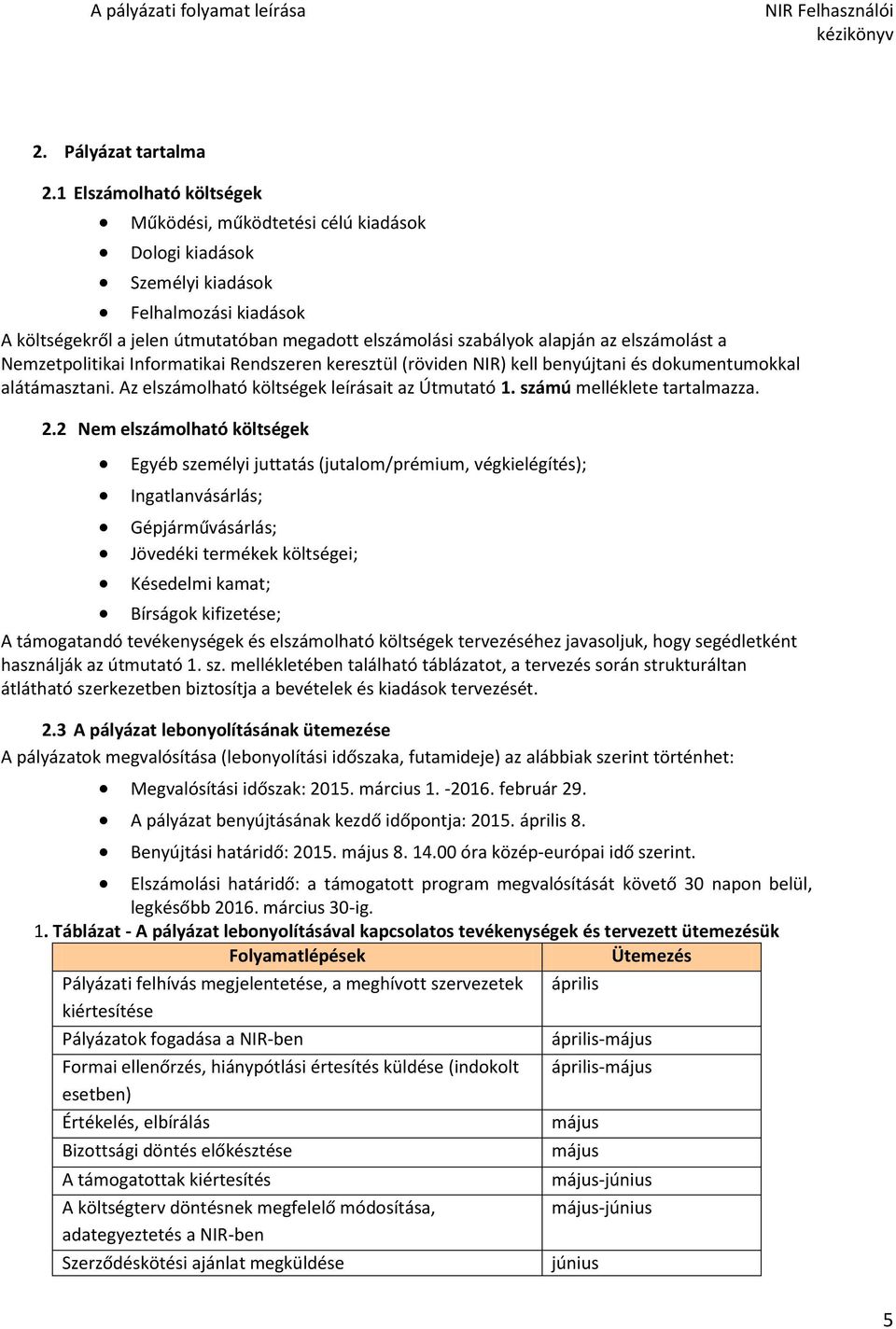 A pályázati folyamat leírása

NIR Felhasználói kézikönyv

2. Pályázat tartalma

2.1 Elszámolható költségek

- Működési, működtetési célú kiadások
- Dologi kiadások
- Személyi kiadások
- Felhalmozási kiadások

A költségekről a jelen útmutatóban megadott elszámolási szabályok alapján az elszámolást a Nemzetpolitikai Informatikai Rendszeren keresztül (röviden NIR) kell benyújtani és dokumentumokkal alátámasztani. Az elszámolható költségek leírásait az Útmutató 1. számú melléklete tartalmazza.

2.2 Nem elszámolható költségek

- Egyéb személyi juttatás (jutalom/prémium, végkielégítés);
- Ingatlanvásárlás;
- Gépjárművásárlás;
- Jövedéki termékek költségei;
- Késedelmi kamat;
- Bírságok kifizetése;

A támogatandó tevékenységek és elszámolható költségek tervezéséhez javasoljuk, hogy segédletként használják az útmutató 1. sz. mellékletében található táblázatot, a tervezés során strukturáltan átlátható szerkezetben biztosítja a bevételek és kiadások tervezését.

2.3 A pályázat lebonyolításának ütemezése

A pályázatok megvalósítása (lebonyolítási időszaka, futamideje) az alábbiak szerint történhet:

- Megvalósítási időszak: 2015. március 1. -2016. február 29.
- A pályázat benyújtásának kezdő időpontja: 2015. április 8.
- Benyújtási határidő: 2015. május 8. 14.00 óra közép-európai idő szerint.
- Elszámolási határidő: a támogatott program megvalósítását követő 30 napon belül, legkésőbb 2016. március 30-ig.

1. Táblázat - A pályázat lebonyolításával kapcsolatos tevékenységek és tervezett ütemezésük

| Folyamatlépések | Ütemezés |
|---|---|
| Pályázati felhívás megjelentetése, a meghívott szervezetek kiértesítése | április |
| Pályázatok fogadása a NIR-ben | április-május |
| Formai ellenőrzés, hiánypótlási értesítés küldése (indokolt esetben) | április-május |
| Értékelés, elbírálás | május |
| Bizottsági döntés előkésztése | május |
| A támogatottak kiértesítés | május-június |
| A költségterv döntésnek megfelelő módosítása, adategyeztetés a NIR-ben | május-június |
| Szerződéskötési ajánlat megküldése | június |

5